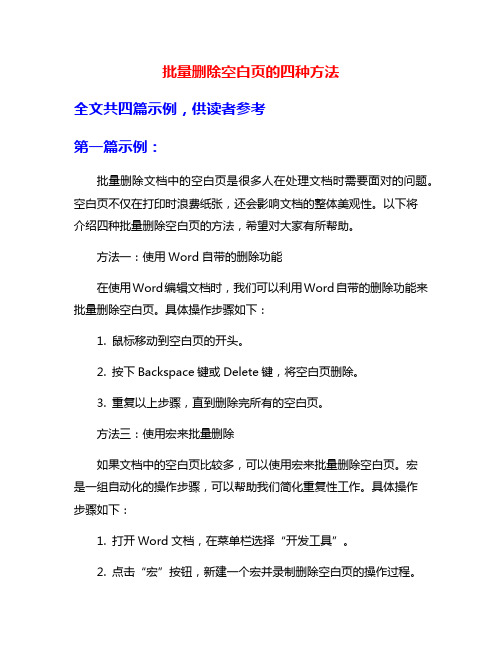 批量删除空白页的四种方法

全文共四篇示例，供读者参考

第一篇示例：

批量删除文档中的空白页是很多人在处理文档时需要面对的问题。空白页不仅在打印时浪费纸张，还会影响文档的整体美观性。以下将介绍四种批量删除空白页的方法，希望对大家有所帮助。

方法一：使用 Word 自带的删除功能

在使用Word编辑文档时，我们可以利用Word自带的删除功能来批量删除空白页。具体操作步骤如下：

1. 鼠标移动到空白页的开头。

2. 按下 Backspace 键或 Delete 键，将空白页删除。

3. 重复以上步骤，直到删除完所有的空白页。

方法三：使用宏来批量删除

如果文档中的空白页比较多，可以使用宏来批量删除空白页。宏是一组自动化的操作步骤，可以帮助我们简化重复性工作。具体操作步骤如下：

1. 打开 Word 文档，在菜单栏选择“开发工具”。

2. 点击“宏”按钮，新建一个宏并录制删除空白页的操作过程。